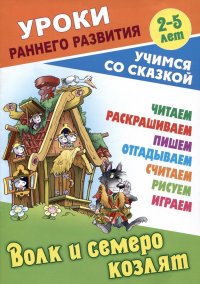 УРОКИ
РАННЕГО РАЗВИТИЯ

2-5 лет

УЧИМСЯ СО СКАЗКОЙ

ЧИТАЕМ
РАСКРАШИВАЕМ
ПИШЕМ
ОТГАДЫВАЕМ
СЧИТАЕМ
РИСУЕМ
ИГРАЕМ

Волк и семеро козлят